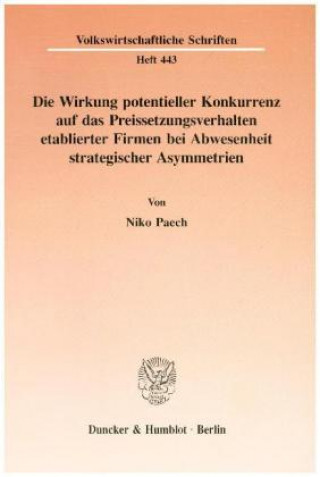 Volkswirtschaftliche Schriften

Heft 443

Die Wirkung potentieller Konkurrenz auf das Preissetzungsverhalten etablierter Firmen bei Abwesenheit strategischer Asymmetrien

Von

Niko Paech

Duncker & Humblot · Berlin